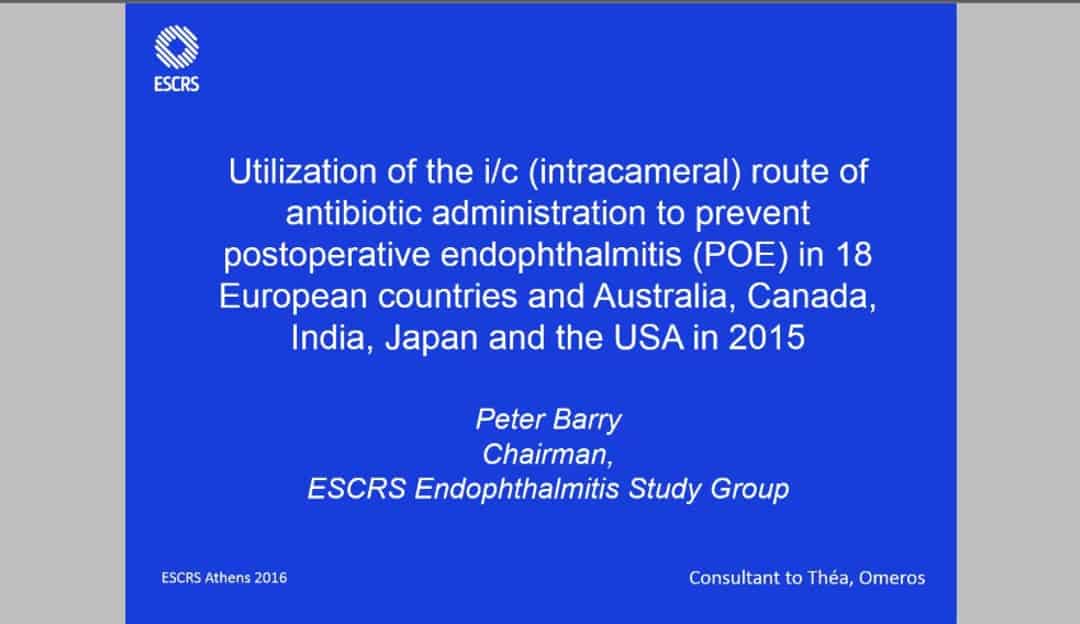 ESCRS

Utilization of the i/c (intracameral) route of antibiotic administration to prevent postoperative endophthalmitis (POE) in 18 European countries and Australia, Canada, India, Japan and the USA in 2015

Peter Barry
Chairman,
ESCRS Endophthalmitis Study Group

ESCRS Athens 2016

Consultant to Théa, Omeros